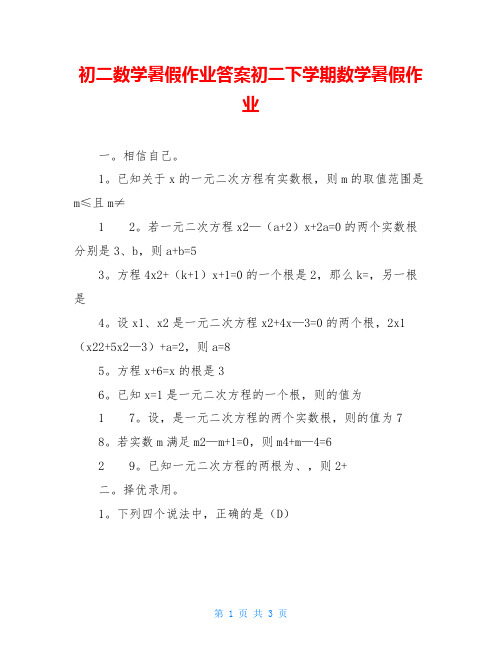 初二数学暑假作业答案初二下学期数学暑假作业

一。相信自己。

1。已知关于 x 的一元二次方程有实数根，则 m 的取值范围是 m≤且 m≠

1　2。若一元二次方程 x2—（a+2）x+2a=0 的两个实数根分别是 3、b，则 a+b=5

3。方程 4x2+（k+1）x+1=0 的一个根是 2，那么 k=，另一根是

4。设 x1、x2 是一元二次方程 x2+4x—3=0 的两个根，2x1（x22+5x2—3）+a=2，则 a=8

5。方程 x+6=x 的根是 3

6。已知 x=1 是一元二次方程的一个根，则的值为

1　7。设，是一元二次方程的两个实数根，则的值为 7

8。若实数 m 满足 m2—m+1=0，则 m4+m—4=6

2　9。已知一元二次方程的两根为、，则 2+

二。择优录用。

1。下列四个说法中，正确的是（D）

第 1 页 共 3 页